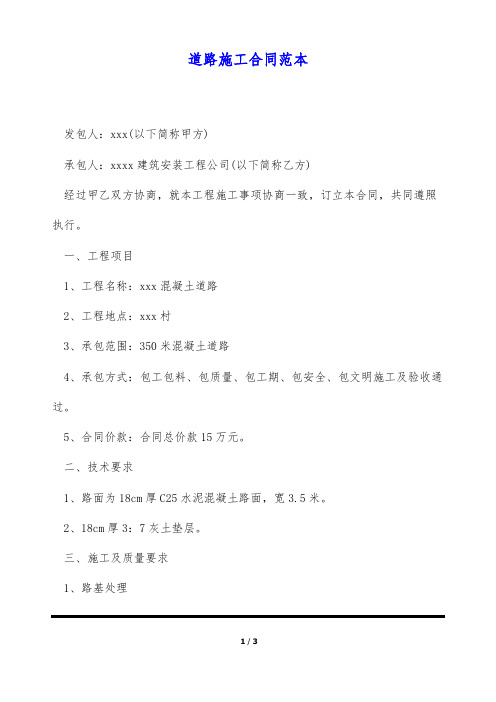 道路施工合同范本

发包人：xxx(以下简称甲方)

承包人：xxxx 建筑安装工程公司(以下简称乙方)

经过甲乙双方协商，就本工程施工事项协商一致，订立本合同，共同遵照执行。

一、工程项目

1、工程名称：xxx 混凝土道路

2、工程地点：xxx 村

3、承包范围：350 米混凝土道路

4、承包方式：包工包料、包质量、包工期、包安全、包文明施工及验收通过。

5、合同价款：合同总价款 15 万元。

二、技术要求

1、路面为 18cm 厚 C25 水泥混凝土路面，宽 3.5 米。

2、18cm 厚 3：7 灰土垫层。

三、施工及质量要求

1、路基处理

1 / 3